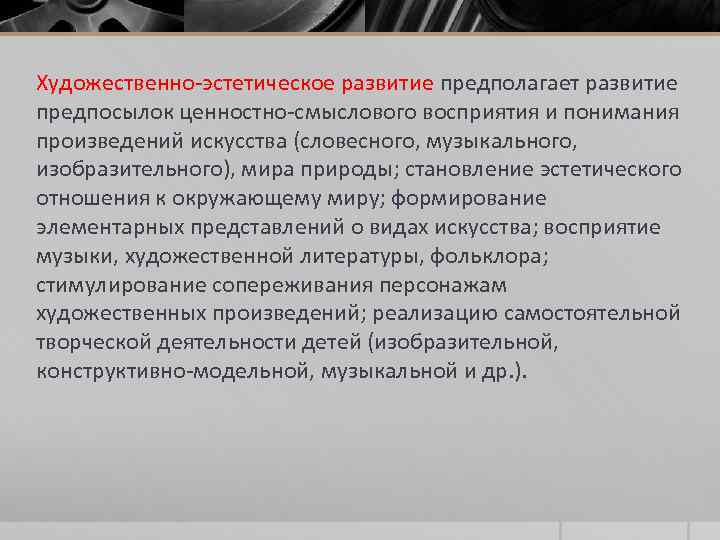 Художественно-эстетическое развитие предполагает развитие предпосылок ценностно-смыслового восприятия и понимания произведений искусства (словесного, музыкального, изобразительного), мира природы; становление эстетического отношения к окружающему миру; формирование элементарных представлений о видах искусства; восприятие музыки, художественной литературы, фольклора; стимулирование сопереживания персонажам художественных произведений; реализацию самостоятельной творческой деятельности детей (изобразительной, конструктивно-модельной, музыкальной и др.).